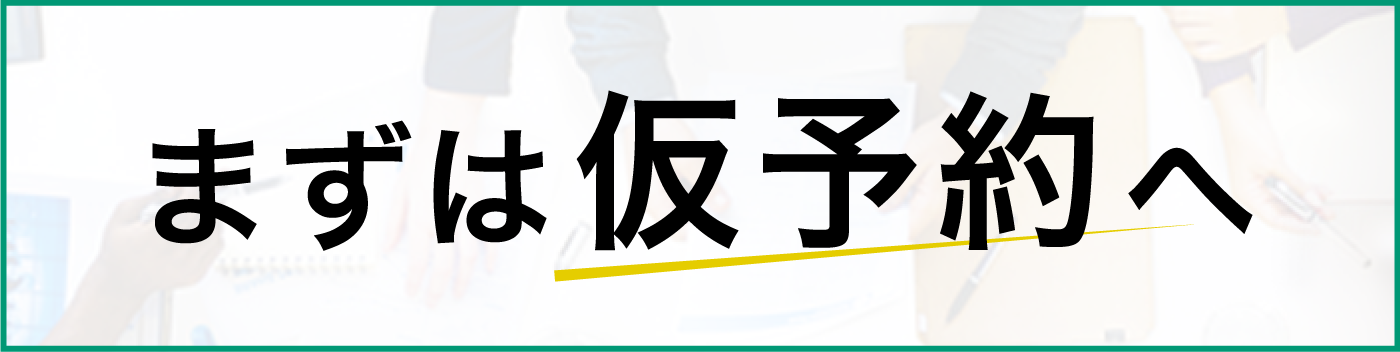 まずは仮予約へ